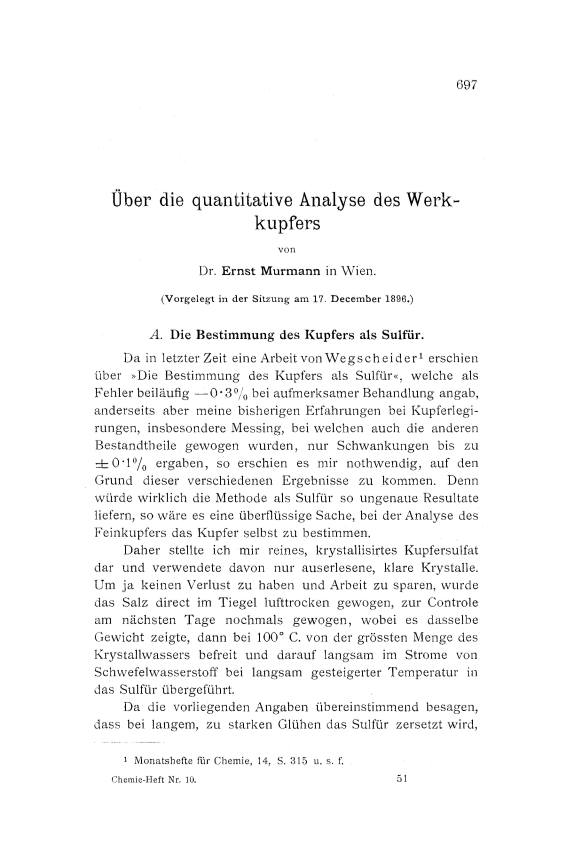 697

Über die quantitative Analyse des Werkkupfers

von

Dr. Ernst Murmann in Wien.

(Vorgelegt in der Sitzung am 17. December 1896.)

A. Die Bestimmung des Kupfers als Sulfür.

Da in letzter Zeit eine Arbeit von Wegscheider$^1$ erschien über »Die Bestimmung des Kupfers als Sulfür«, welche als Fehler beiläufig $-0 \cdot 3\%$ bei aufmerksamer Behandlung angab, anderseits aber meine bisherigen Erfahrungen bei Kupferlegirungen, insbesondere Messing, bei welchen auch die anderen Bestandtheile gewogen wurden, nur Schwankungen bis zu $\pm 0 \cdot 1\%$ ergaben, so erschien es mir nothwendig, auf den Grund dieser verschiedenen Ergebnisse zu kommen. Denn würde wirklich die Methode als Sulfür so ungenaue Resultate liefern, so wäre es eine überflüssige Sache, bei der Analyse des Feinkupfers das Kupfer selbst zu bestimmen.

Daher stellte ich mir reines, krystallisirtes Kupfersulfat dar und verwendete davon nur auserlesene, klare Krystalle. Um ja keinen Verlust zu haben und Arbeit zu sparen, wurde das Salz direct im Tiegel lufttrocken gewogen, zur Controle am nächsten Tage nochmals gewogen, wobei es dasselbe Gewicht zeigte, dann bei 100° C. von der grössten Menge des Krystallwassers befreit und darauf langsam im Strome von Schwefelwasserstoff bei langsam gesteigerter Temperatur in das Sulfür übergeführt.

Da die vorliegenden Angaben übereinstimmend besagen, dass bei langem, zu starken Glühen das Sulfür zersetzt wird,

$^1$ Monatshefte für Chemie, 14, S. 315 u. s. f.

Chemie-Heft Nr. 10. 51